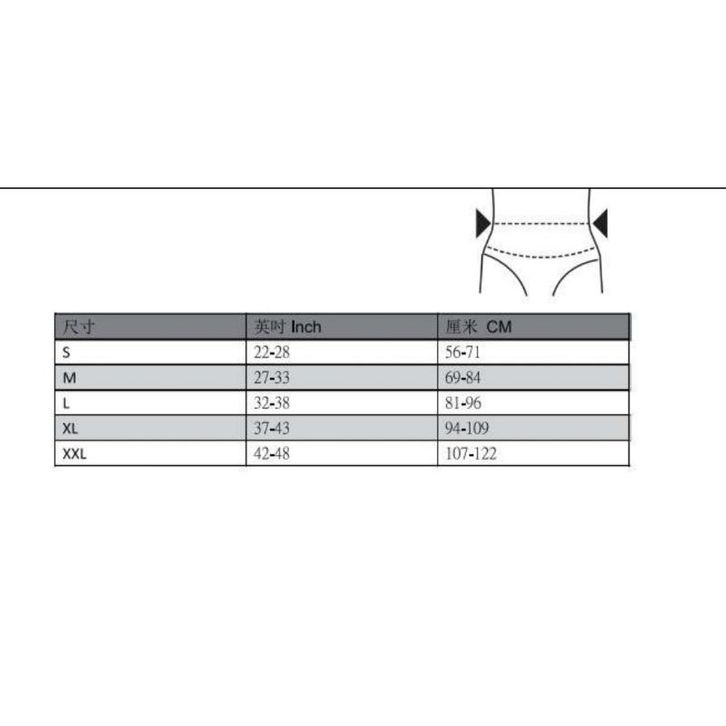 | 尺寸 | 英吋 Inch | 厘米 CM |
|---|---|---|
| S | 22-28 | 56-71 |
| M | 27-33 | 69-84 |
| L | 32-38 | 81-96 |
| XL | 37-43 | 94-109 |
| XXL | 42-48 | 107-122 |